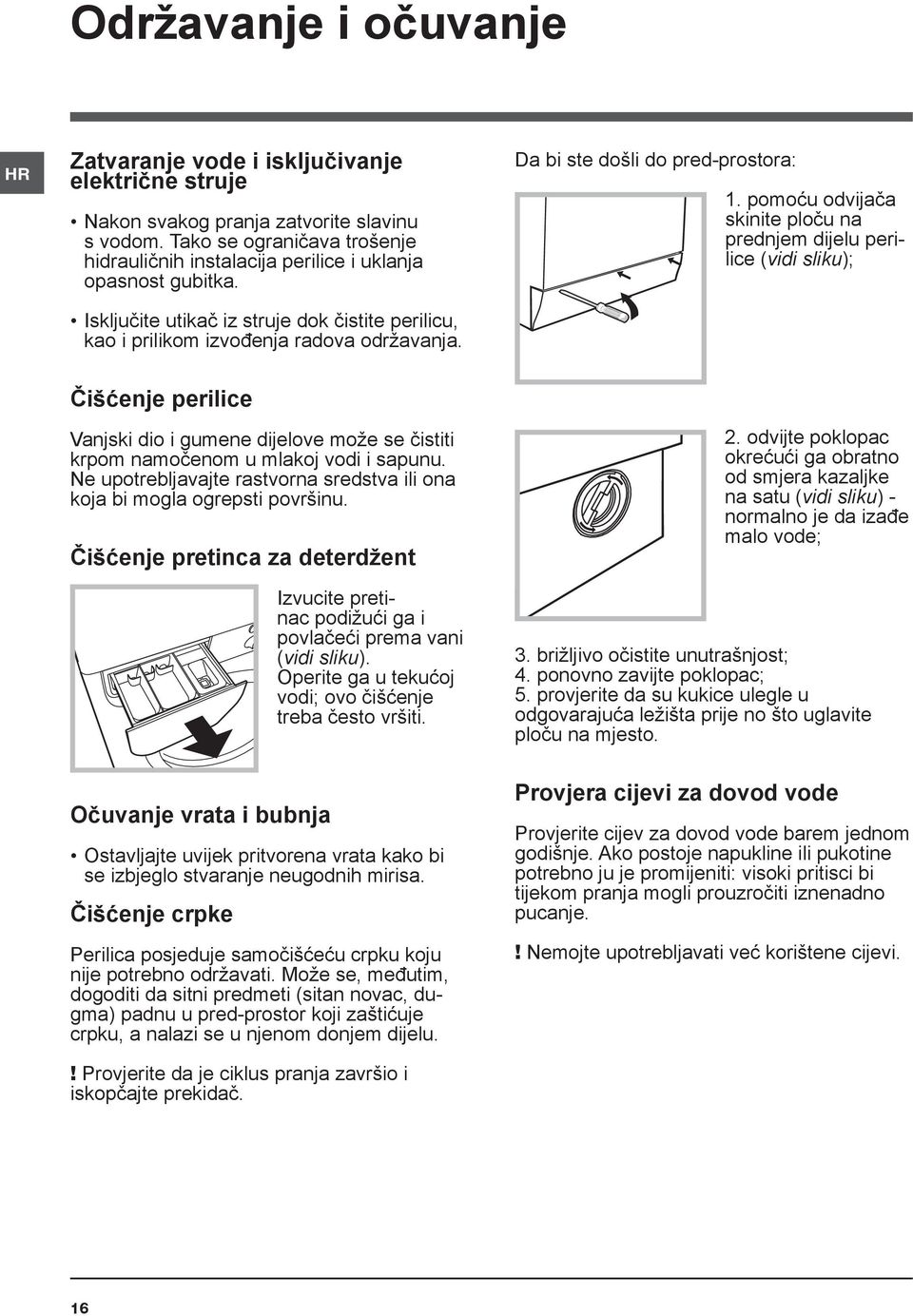 Održavanje i očuvanje

HR

Zatvaranje vode i isključivanje električne struje

• Nakon svakog pranja zatvorite slavinu s vodom. Tako se ograničava trošenje hidrauličnih instalacija perilice i uklanja opasnost gubitka.

• Isključite utikač iz struje dok čistite perilicu, kao i prilikom izvođenja radova održavanja.

Čišćenje perilice

Vanjski dio i gumene dijelove može se čistiti krpom namočenom u mlakoj vodi i sapunu. Ne upotrebljavajte rastvorna sredstva ili ona koja bi mogla ogrepsti površinu.

Čišćenje pretinca za deterdžent

Izvucite pretinac podižući ga i povlačeći prema vani (vidi sliku). Operite ga u tekućoj vodi; ovo čišćenje treba često vršiti.

Očuvanje vrata i bubnja

• Ostavljajte uvijek pritvorena vrata kako bi se izbjeglo stvaranje neugodnih mirisa.

Čišćenje crpke

Perilica posjeduje samočišćeću crpku koju nije potrebno održavati. Može se, međutim, dogoditi da sitni predmeti (sitan novac, dugma) padnu u pred-prostor koji zaštićuje crpku, a nalazi se u njenom donjem dijelu.

! Provjerite da je ciklus pranja završio i iskopčajte prekidač.

Da bi ste došli do pred-prostora:

1. pomoću odvijača skinite ploču na prednjem dijelu perilice (vidi sliku);

2. odvijte poklopac okrećući ga obratno od smjera kazaljke na satu (vidi sliku) - normalno je da izađe malo vode;

3. brižljivo očistite unutrašnjost;
4. ponovno zavijte poklopac;
5. provjerite da su kukice ulegle u odgovarajuća ležišta prije no što uglavite ploču na mjesto.

Provjera cijevi za dovod vode

Provjerite cijev za dovod vode barem jednom godišnje. Ako postoje napukline ili pukotine potrebno ju je promijeniti: visoki pritisci bi tijekom pranja mogli prouzročiti iznenadno pucanje.

! Nemojte upotrebljavati već korištene cijevi.

16